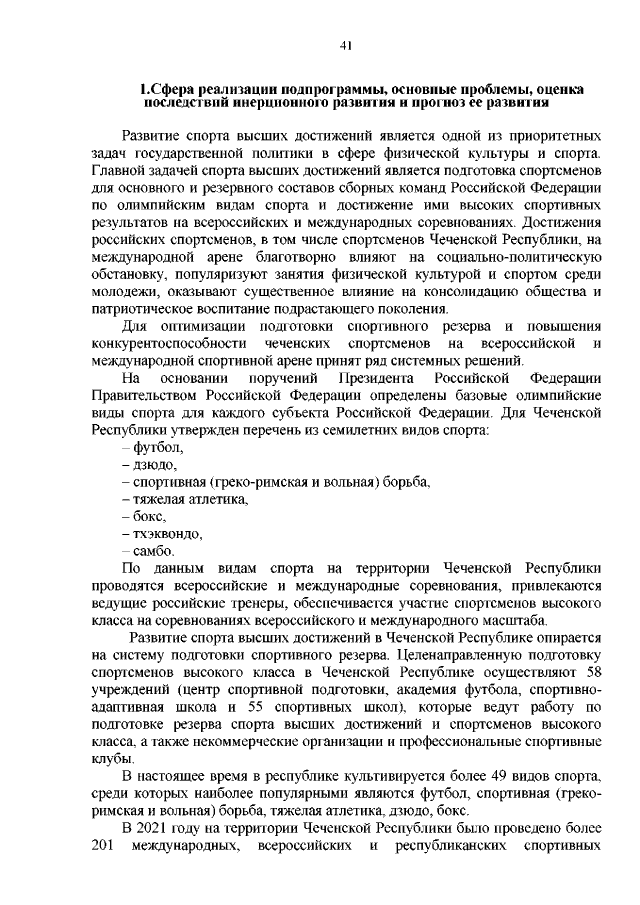 41

I.Сфера реализации подпрограммы, основные проблемы, оценка последствий инерционного развития и прогноз ее развития

Развитие спорта высших достижений является одной из приоритетных задач государственной политики в сфере физической культуры и спорта. Главной задачей спорта высших достижений является подготовка спортсменов для основного и резервного составов сборных команд Российской Федерации по олимпийским видам спорта и достижение ими высоких спортивных результатов на всероссийских и международных соревнованиях. Достижения российских спортсменов, в том числе спортсменов Чеченской Республики, на международной арене благотворно влияют на социально-политическую обстановку, популяризуют занятия физической культурой и спортом среди молодежи, оказывают существенное влияние на консолидацию общества и патриотическое воспитание подрастающего поколения.

Для оптимизации подготовки спортивного резерва и повышения конкурентоспособности чеченских спортсменов на всероссийской и международной спортивной арене принят ряд системных решений.

На основании поручений Президента Российской Федерации Правительством Российской Федерации определены базовые олимпийские виды спорта для каждого субъекта Российской Федерации. Для Чеченской Республики утвержден перечень из семилетних видов спорта:

– футбол,
– дзюдо,
– спортивная (греко-римская и вольная) борьба,
– тяжелая атлетика,
– бокс,
– тхэквондо,
– самбо.

По данным видам спорта на территории Чеченской Республики проводятся всероссийские и международные соревнования, привлекаются ведущие российские тренеры, обеспечивается участие спортсменов высокого класса на соревнованиях всероссийского и международного масштаба.

Развитие спорта высших достижений в Чеченской Республике опирается на систему подготовки спортивного резерва. Целенаправленную подготовку спортсменов высокого класса в Чеченской Республике осуществляют 58 учреждений (центр спортивной подготовки, академия футбола, спортивно-адаптивная школа и 55 спортивных школ), которые ведут работу по подготовке резерва спорта высших достижений и спортсменов высокого класса, а также некоммерческие организации и профессиональные спортивные клубы.

В настоящее время в республике культивируется более 49 видов спорта, среди которых наиболее популярными являются футбол, спортивная (греко-римская и вольная) борьба, тяжелая атлетика, дзюдо, бокс.

В 2021 году на территории Чеченской Республики было проведено более 201 международных, всероссийских и республиканских спортивных